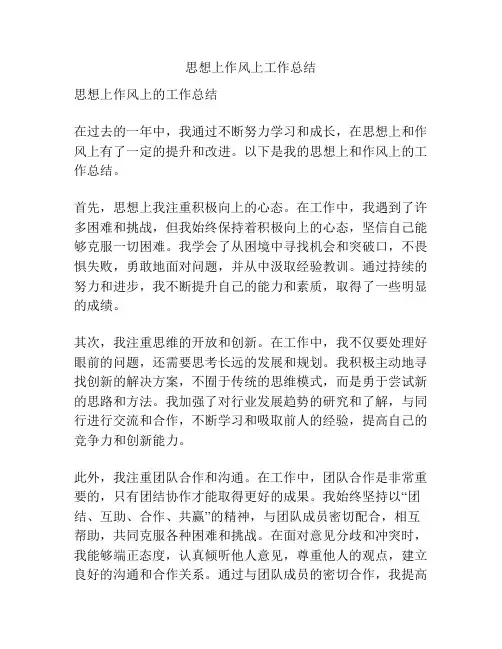 思想上作风上工作总结

思想上作风上的工作总结

在过去的一年中，我通过不断努力学习和成长，在思想上和作风上有了一定的提升和改进。以下是我的思想上和作风上的工作总结。

首先，思想上我注重积极向上的心态。在工作中，我遇到了许多困难和挑战，但我始终保持着积极向上的心态，坚信自己能够克服一切困难。我学会了从困境中寻找机会和突破口，不畏惧失败，勇敢地面对问题，并从中汲取经验教训。通过持续的努力和进步，我不断提升自己的能力和素质，取得了一些明显的成绩。

其次，我注重思维的开放和创新。在工作中，我不仅要处理好眼前的问题，还需要思考长远的发展和规划。我积极主动地寻找创新的解决方案，不囿于传统的思维模式，而是勇于尝试新的思路和方法。我加强了对行业发展趋势的研究和了解，与同行进行交流和合作，不断学习和吸取前人的经验，提高自己的竞争力和创新能力。

此外，我注重团队合作和沟通。在工作中，团队合作是非常重要的，只有团结协作才能取得更好的成果。我始终坚持以“团结、互助、合作、共赢”的精神，与团队成员密切配合，相互帮助，共同克服各种困难和挑战。在面对意见分歧和冲突时，我能够端正态度，认真倾听他人意见，尊重他人的观点，建立良好的沟通和合作关系。通过与团队成员的密切合作，我提高